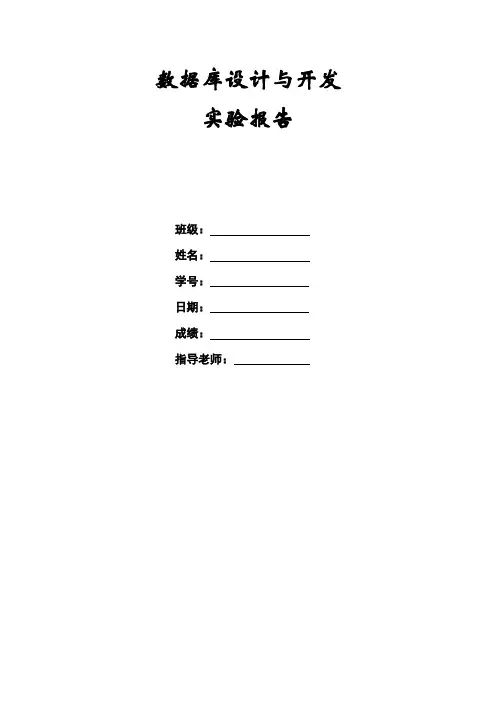 数据库设计与开发

实验报告

班级：____

姓名：____

学号：____

日期：____

成绩：____

指导老师：____